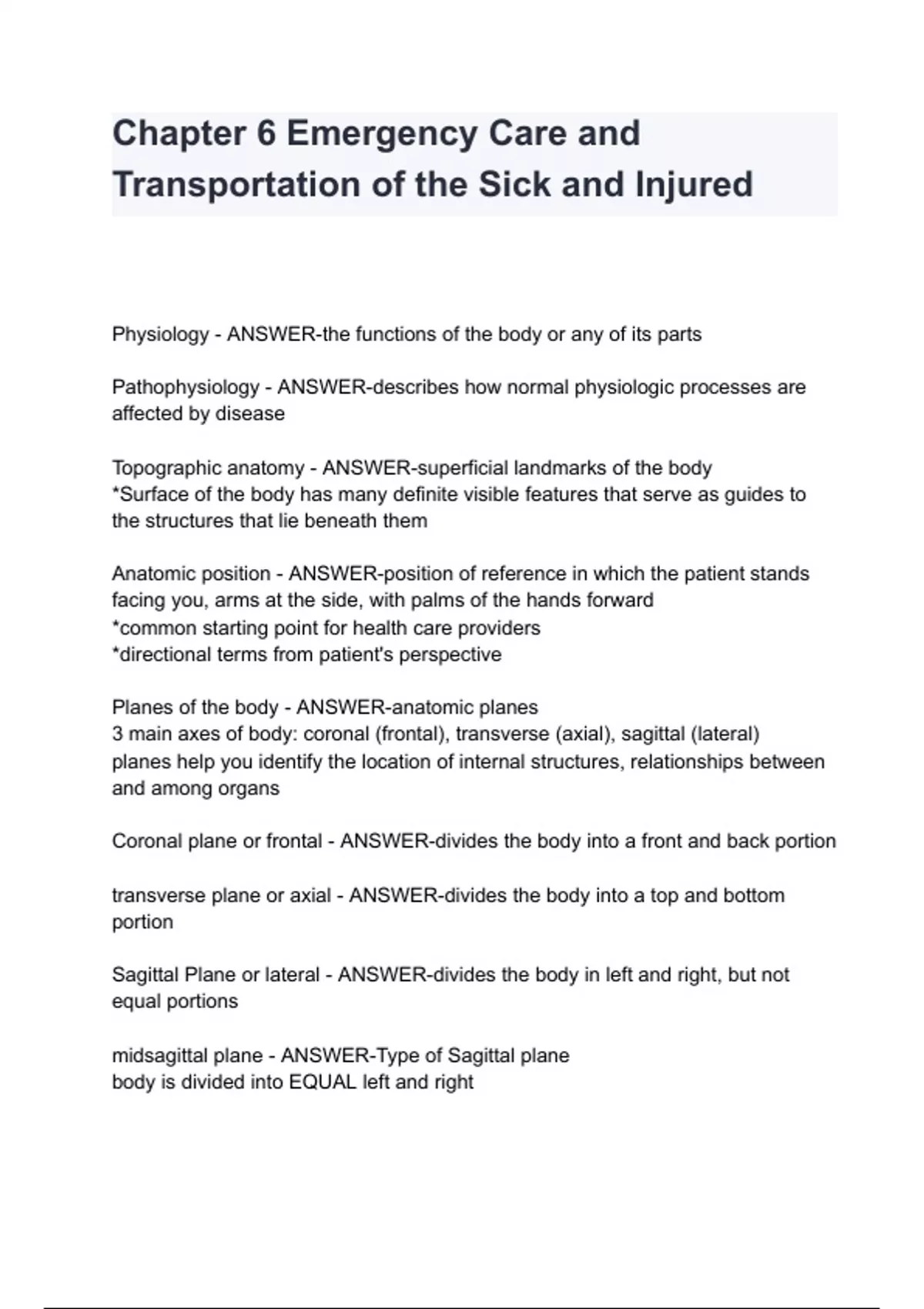 Chapter 6 Emergency Care and Transportation of the Sick and Injured

Physiology - ANSWER-the functions of the body or any of its parts

Pathophysiology - ANSWER-describes how normal physiologic processes are affected by disease

Topographic anatomy - ANSWER-superficial landmarks of the body
*Surface of the body has many definite visible features that serve as guides to the structures that lie beneath them

Anatomic position - ANSWER-position of reference in which the patient stands facing you, arms at the side, with palms of the hands forward
*common starting point for health care providers
*directional terms from patient's perspective

Planes of the body - ANSWER-anatomic planes
3 main axes of body: coronal (frontal), transverse (axial), sagittal (lateral)
planes help you identify the location of internal structures, relationships between and among organs

Coronal plane or frontal - ANSWER-divides the body into a front and back portion

transverse plane or axial - ANSWER-divides the body into a top and bottom portion

Sagittal Plane or lateral - ANSWER-divides the body in left and right, but not equal portions

midsagittal plane - ANSWER-Type of Sagittal plane
body is divided into EQUAL left and right